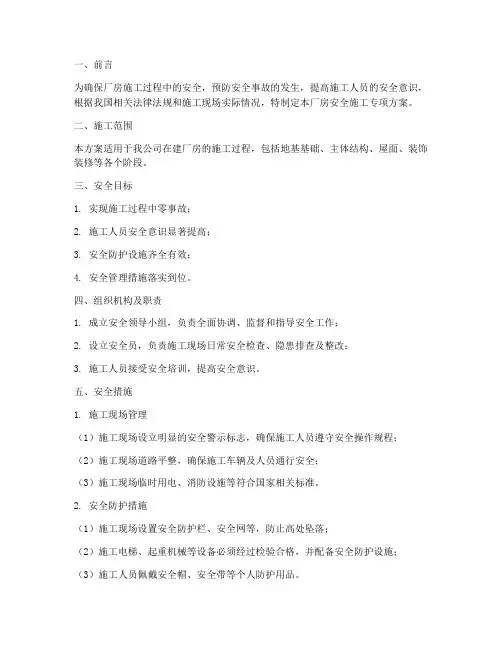 一、前言

为确保厂房施工过程中的安全，预防安全事故的发生，提高施工人员的安全意识，根据我国相关法律法规和施工现场实际情况，特制定本厂房安全施工专项方案。

二、施工范围

本方案适用于我公司在建厂房的施工过程，包括地基基础、主体结构、屋面、装饰装修等各个阶段。

三、安全目标

1. 实现施工过程中零事故；

2. 施工人员安全意识显著提高；

3. 安全防护设施齐全有效；

4. 安全管理措施落实到位。

四、组织机构及职责

1. 成立安全领导小组，负责全面协调、监督和指导安全工作；

2. 设立安全员，负责施工现场日常安全检查、隐患排查及整改；

3. 施工人员接受安全培训，提高安全意识。

五、安全措施

1. 施工现场管理

（1）施工现场设立明显的安全警示标志，确保施工人员遵守安全操作规程；

（2）施工现场道路平整，确保施工车辆及人员通行安全；

（3）施工现场临时用电、消防设施等符合国家相关标准。

2. 安全防护措施

（1）施工现场设置安全防护栏、安全网等，防止高处坠落；

（2）施工电梯、起重机械等设备必须经过检验合格，并配备安全防护设施；

（3）施工人员佩戴安全帽、安全带等个人防护用品。